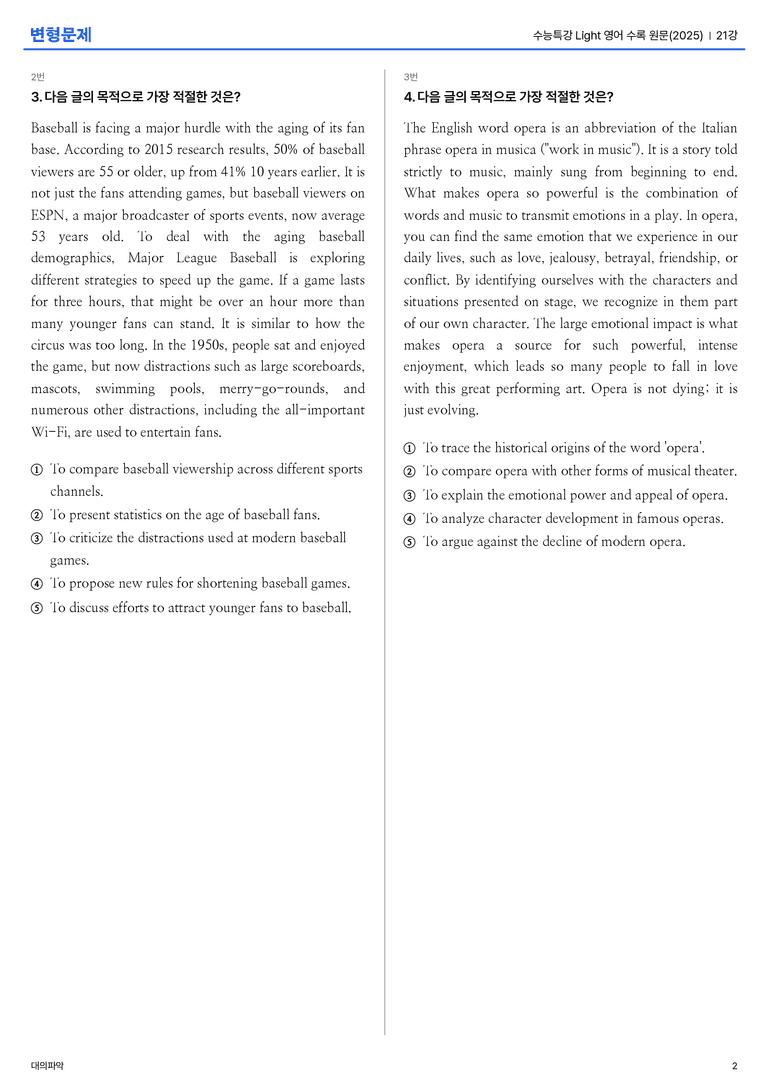 변형문제

수능특강 Light 영어 수록 원문(2025) | 21강

2번

3. 다음 글의 목적으로 가장 적절한 것은?

Baseball is facing a major hurdle with the aging of its fan base. According to 2015 research results, 50% of baseball viewers are 55 or older, up from 41% 10 years earlier. It is not just the fans attending games, but baseball viewers on ESPN, a major broadcaster of sports events, now average 53 years old. To deal with the aging baseball demographics, Major League Baseball is exploring different strategies to speed up the game. If a game lasts for three hours, that might be over an hour more than many younger fans can stand. It is similar to how the circus was too long. In the 1950s, people sat and enjoyed the game, but now distractions such as large scoreboards, mascots, swimming pools, merry-go-rounds, and numerous other distractions, including the all-important Wi-Fi, are used to entertain fans.

① To compare baseball viewership across different sports channels.
② To present statistics on the age of baseball fans.
③ To criticize the distractions used at modern baseball games.
④ To propose new rules for shortening baseball games.
⑤ To discuss efforts to attract younger fans to baseball.

3번

4. 다음 글의 목적으로 가장 적절한 것은?

The English word opera is an abbreviation of the Italian phrase opera in musica ("work in music"). It is a story told strictly to music, mainly sung from beginning to end. What makes opera so powerful is the combination of words and music to transmit emotions in a play. In opera, you can find the same emotion that we experience in our daily lives, such as love, jealousy, betrayal, friendship, or conflict. By identifying ourselves with the characters and situations presented on stage, we recognize in them part of our own character. The large emotional impact is what makes opera a source for such powerful, intense enjoyment, which leads so many people to fall in love with this great performing art. Opera is not dying; it is just evolving.

① To trace the historical origins of the word 'opera'.
② To compare opera with other forms of musical theater.
③ To explain the emotional power and appeal of opera.
④ To analyze character development in famous operas.
⑤ To argue against the decline of modern opera.

대의파악

2